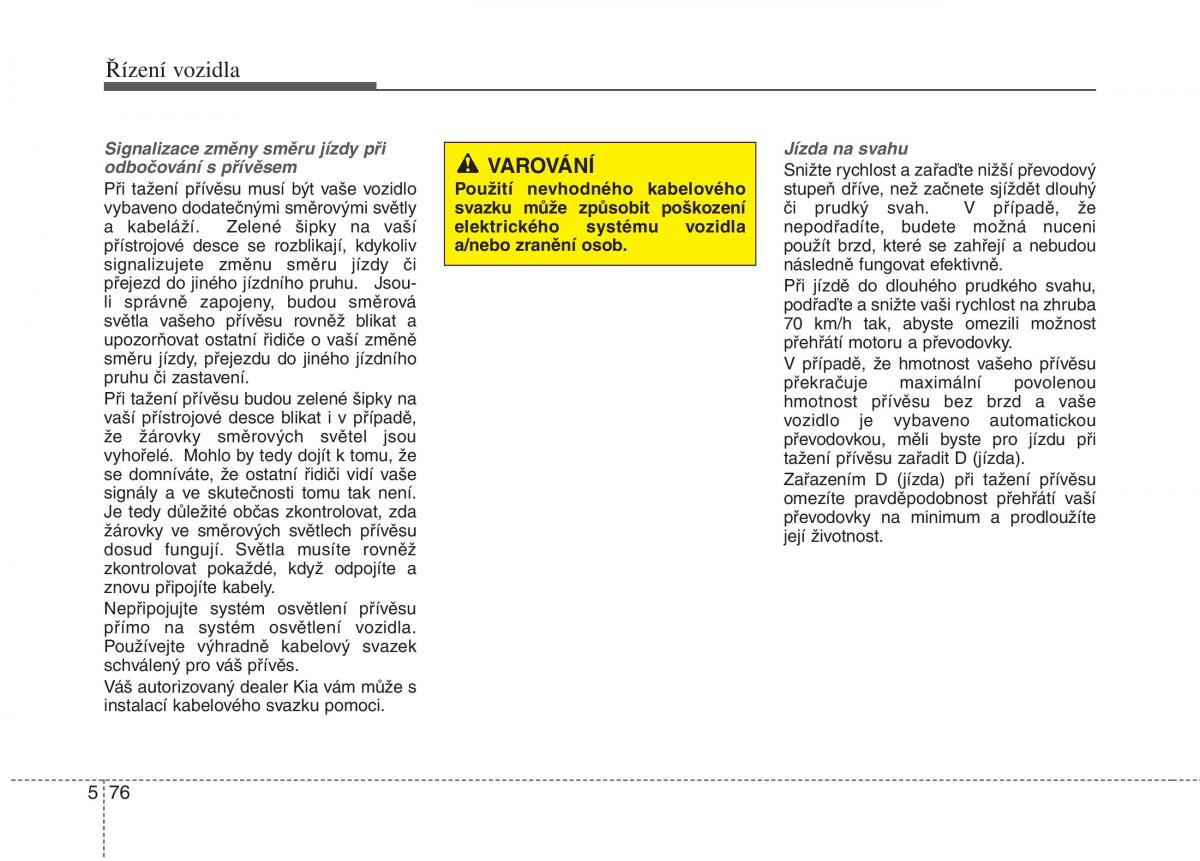 Řízení vozidla

Signalizace změny směru jízdy při odbočování s přívěsem

Při tažení přívěsu musí být vaše vozidlo vybaveno dodatečnými směrovými světly a kabeláží. Zelené šipky na vaší přístrojové desce se rozblikají, kdykoliv signalizujete změnu směru jízdy či přejezd do jiného jízdního pruhu. Jsou-li správně zapojeny, budou směrová světla vašeho přívěsu rovněž blikat a upozorňovat ostatní řidiče o vaší změně směru jízdy, přejezdu do jiného jízdního pruhu či zastavení.

Při tažení přívěsu budou zelené šipky na vaší přístrojové desce blikat i v případě, že žárovky směrových světel jsou vyhořelé. Mohlo by tedy dojít k tomu, že se domníváte, že ostatní řidiči vidí vaše signály a ve skutečnosti tomu tak není. Je tedy důležité občas zkontrolovat, zda žárovky ve směrových světlech přívěsu dosud fungují. Světla musíte rovněž zkontrolovat pokaždé, když odpojíte a znovu připojíte kabely.

Nepřipojujte systém osvětlení přívěsu přímo na systém osvětlení vozidla. Používejte výhradně kabelový svazek schválený pro váš přívěs.

Váš autorizovaný dealer Kia vám může s instalací kabelového svazku pomoci.

VAROVÁNÍ

Použití nevhodného kabelového svazku může způsobit poškození elektrického systému vozidla a/nebo zranění osob.

Jízda na svahu

Snižte rychlost a zařaďte nižší převodový stupeň dříve, než začnete sjíždět dlouhý či prudký svah. V případě, že nepodřadíte, budete možná nuceni použít brzd, které se zahřejí a nebudou následně fungovat efektivně.

Při jízdě do dlouhého prudkého svahu, podřaďte a snižte vaši rychlost na zhruba 70 km/h tak, abyste omezili možnost přehřátí motoru a převodovky.

V případě, že hmotnost vašeho přívěsu překračuje maximální povolenou hmotnost přívěsu bez brzd a vaše vozidlo je vybaveno automatickou převodovkou, měli byste pro jízdu při tažení přívěsu zařadit D (jízda).

Zařazením D (jízda) při tažení přívěsu omezíte pravděpodobnost přehřátí vaší převodovky na minimum a prodloužíte její životnost.

5 76